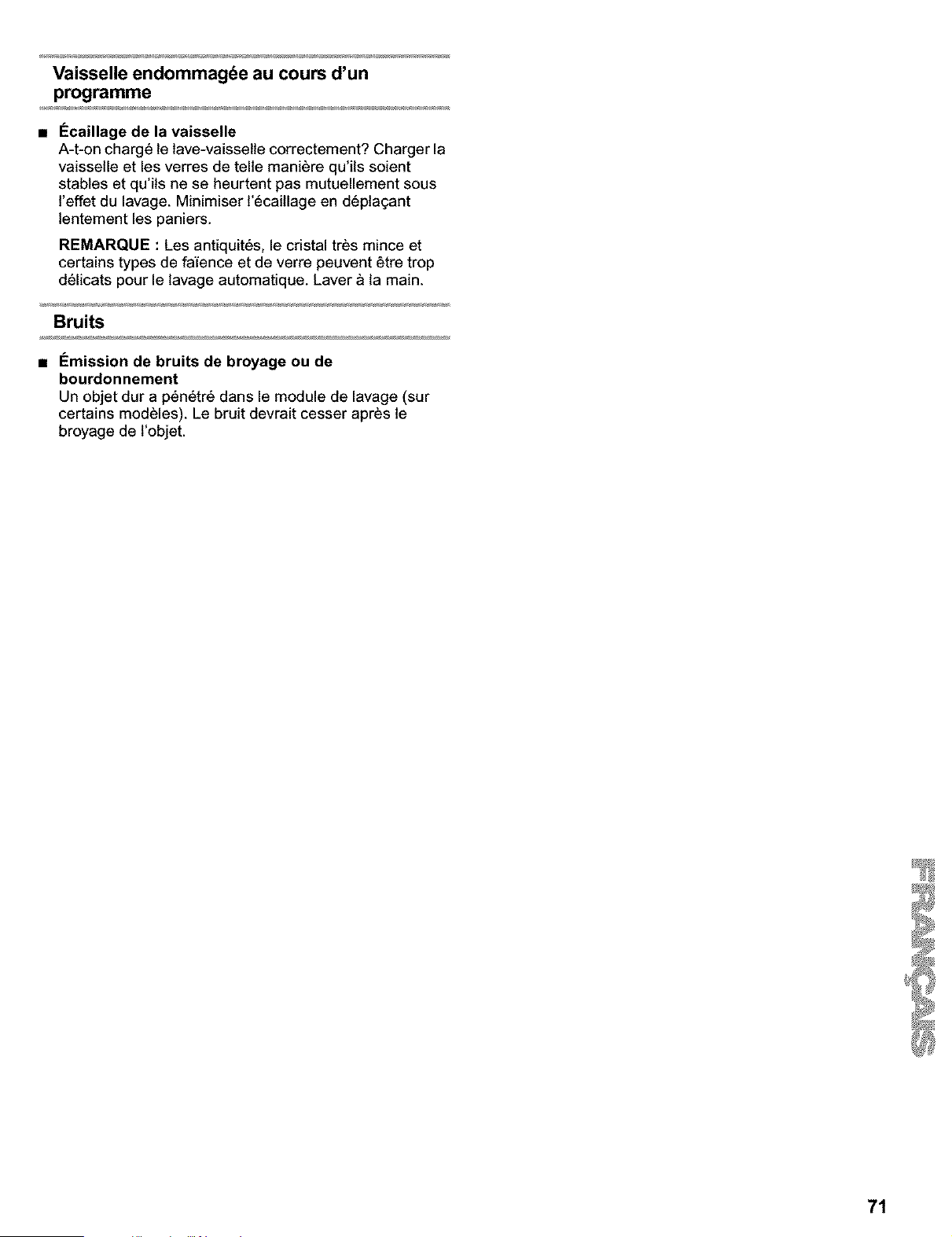 Vaisselle endommagée au cours d'un programme

■ Écaillage de la vaisselle
A-t-on chargé le lave-vaisselle correctement? Charger la vaisselle et les verres de telle manière qu'ils soient stables et qu'ils ne se heurtent pas mutuellement sous l'effet du lavage. Minimiser l'écaillage en déplaçant lentement les paniers.

REMARQUE : Les antiquités, le cristal très mince et certains types de faïence et de verre peuvent être trop délicats pour le lavage automatique. Laver à la main.

Bruits

■ Émission de bruits de broyage ou de bourdonnement
Un objet dur a pénétré dans le module de lavage (sur certains modèles). Le bruit devrait cesser après le broyage de l'objet.

FRANÇAIS

71